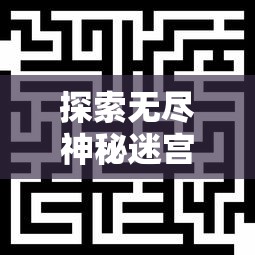 探索无尽
神秘迷宫